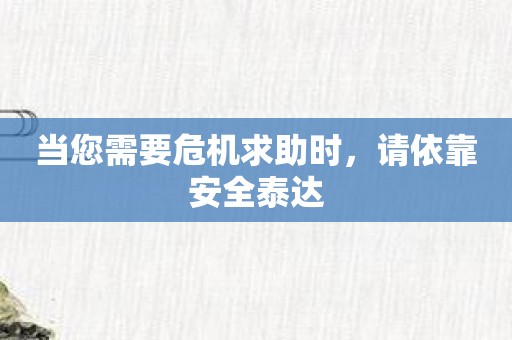 当您需要危机求助时，请依靠安全泰达